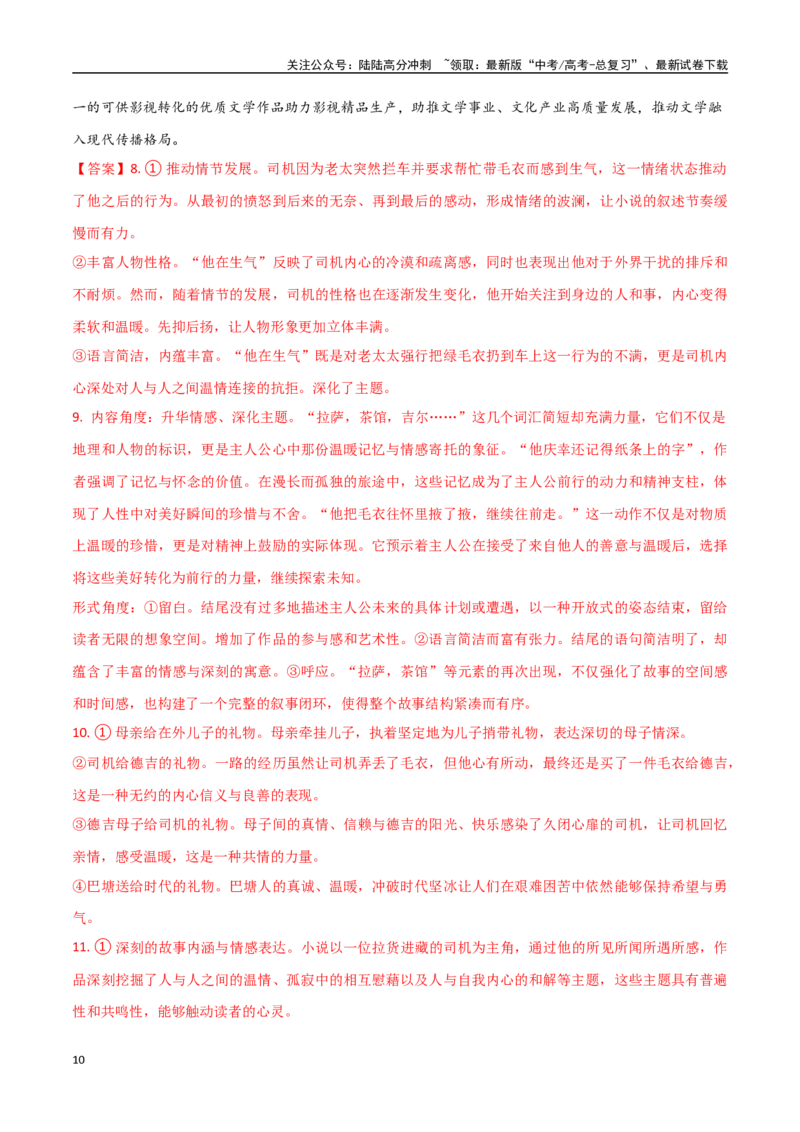 关注公众号：陆陆高分冲刺 ~领取：最新版“中考/高考-总复习”、最新试卷下载

一的可供影视转化的优质文学作品助力影视精品生产，助推文学事业、文化产业高质量发展，推动文学融入现代传播格局。

【答案】8.①推动情节发展。司机因为老太突然拦车并要求帮忙带毛衣而感到生气，这一情绪状态推动了他之后的行为。从最初的愤怒到后来的无奈、再到最后的感动，形成情绪的波澜，让小说的叙述节奏缓慢而有力。

②丰富人物性格。“他在生气”反映了司机内心的冷漠和疏离感，同时也表现出他对于外界干扰的排斥和不耐烦。然而，随着情节的发展，司机的性格也在逐渐发生变化，他开始关注到身边的人和事，内心变得柔软和温暖。先抑后扬，让人物形象更加立体丰满。

③语言简洁，内蕴丰富。“他在生气”既是对老太太强行把绿毛衣扔到车上这一行为的不满，更是司机内心深处对人与人之间温情连接的抗拒。深化了主题。

9.内容角度：升华情感、深化主题。“拉萨，茶馆，吉尔……”这几个词汇简短却充满力量，它们不仅是地理和人物的标识，更是主人公心中那份温暖记忆与情感寄托的象征。“他庆幸还记得纸条上的字”，作者强调了记忆与怀念的价值。在漫长而孤独的旅途中，这些记忆成为了主人公前行的动力和精神支柱，体现了人性中对美好瞬间的珍惜与不舍。“他把毛衣往怀里掖了掖，继续往前走。”这一动作不仅是对物质上温暖的珍惜，更是对精神上鼓励的实际体现。它预示着主人公在接受了来自他人的善意与温暖后，选择将这些美好转化为前行的力量，继续探索未知。

形式角度：①留白。结尾没有过多地描述主人公未来的具体计划或遭遇，以一种开放式的姿态结束，留给读者无限的想象空间。增加了作品的参与感和艺术性。②语言简洁而富有张力。结尾的语句简洁明了，却蕴含了丰富的情感与深刻的寓意。③呼应。“拉萨，茶馆”等元素的再次出现，不仅强化了故事的空间感和时间感，也构建了一个完整的叙事闭环，使得整个故事结构紧凑而有序。

10.①母亲给在外儿子的礼物。母亲牵挂儿子，执着坚定地为儿子捎带礼物，表达深切的母子情深。

②司机给德吉的礼物。一路的经历虽然让司机弄丢了毛衣，但他心有所动，最终还是买了一件毛衣给德吉，这是一种无约的内心信义与良善的表现。

③德吉母子给司机的礼物。母子间的真情、信赖与德吉的阳光、快乐感染了久闭心扉的司机，让司机回忆亲情，感受温暖，这是一种共情的力量。

④巴塘送给时代的礼物。巴塘人的真诚、温暖，冲破时代坚冰让人们在艰难困苦中依然能够保持希望与勇气。

11.①深刻的故事内涵与情感表达。小说以一位拉货进藏的司机为主角，通过他的所见所闻所遇所感，作品深刻挖掘了人与人之间的温情、孤寂中的相互慰藉以及人与自我内心的和解等主题，这些主题具有普遍性和共鸣性，能够触动读者的心灵。

10